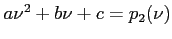 $a\nu^2 + b\nu + c = p_2(\nu)$